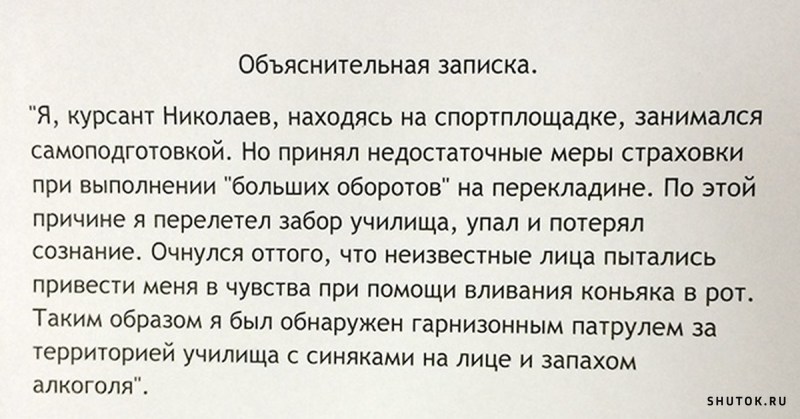 Объяснительная записка.

"Я, курсант Николаев, находясь на спортплощадке, занимался самоподготовкой. Но принял недостаточные меры страховки при выполнении "больших оборотов" на перекладине. По этой причине я перелетел забор училища, упал и потерял сознание. Очнулся оттого, что неизвестные лица пытались привести меня в чувства при помощи вливания коньяка в рот. Таким образом я был обнаружен гарнизонным патрулем за территорией училища с синяками на лице и запахом алкоголя".

SHUTOK.RU